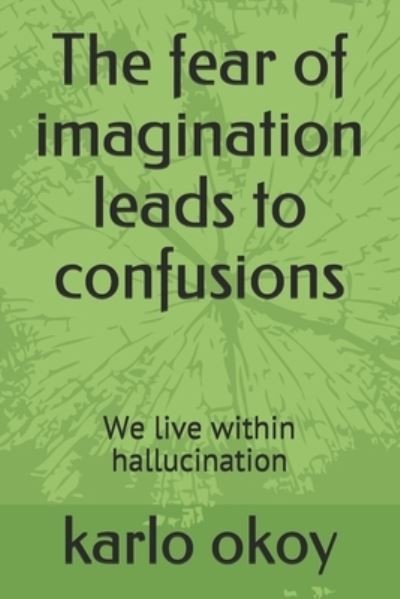 The fear of imagination leads to confusions

We live within hallucination

karlo okoy